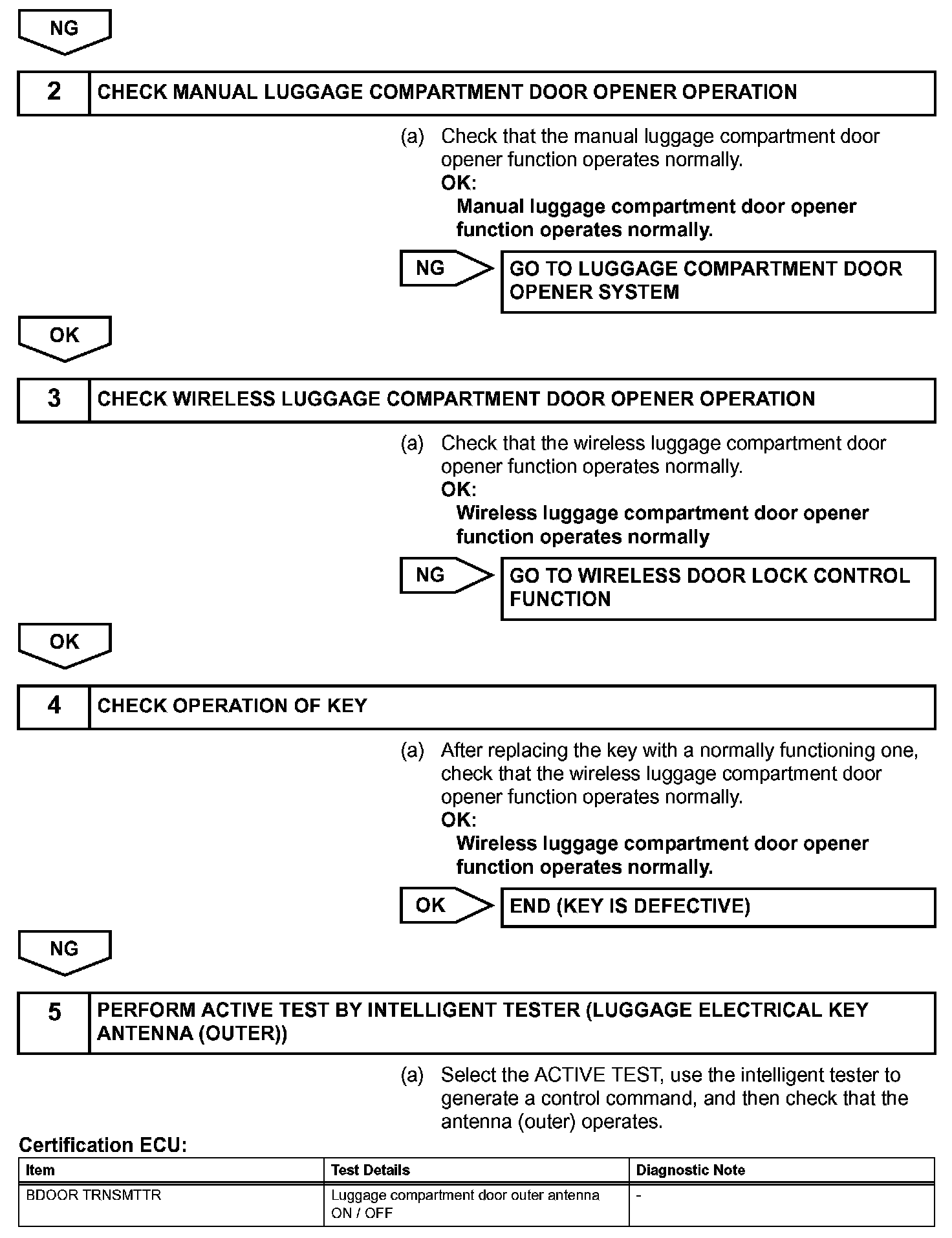 NG

2 CHECK MANUAL LUGGAGE COMPARTMENT DOOR OPENER OPERATION

(a) Check that the manual luggage compartment door opener function operates normally.
OK:
Manual luggage compartment door opener function operates normally.

NG GO TO LUGGAGE COMPARTMENT DOOR OPENER SYSTEM

OK

3 CHECK WIRELESS LUGGAGE COMPARTMENT DOOR OPENER OPERATION

(a) Check that the wireless luggage compartment door opener function operates normally.
OK:
Wireless luggage compartment door opener function operates normally

NG GO TO WIRELESS DOOR LOCK CONTROL FUNCTION

OK

4 CHECK OPERATION OF KEY

(a) After replacing the key with a normally functioning one, check that the wireless luggage compartment door opener function operates normally.
OK:
Wireless luggage compartment door opener function operates normally.

OK END (KEY IS DEFECTIVE)

NG

5 PERFORM ACTIVE TEST BY INTELLIGENT TESTER (LUGGAGE ELECTRICAL KEY ANTENNA (OUTER))

(a) Select the ACTIVE TEST, use the intelligent tester to generate a control command, and then check that the antenna (outer) operates.

Certification ECU:

| Item | Test Details | Diagnostic Note |
|---|---|---|
| BDOOR TRNSMTTR | Luggage compartment door outer antenna ON / OFF | - |